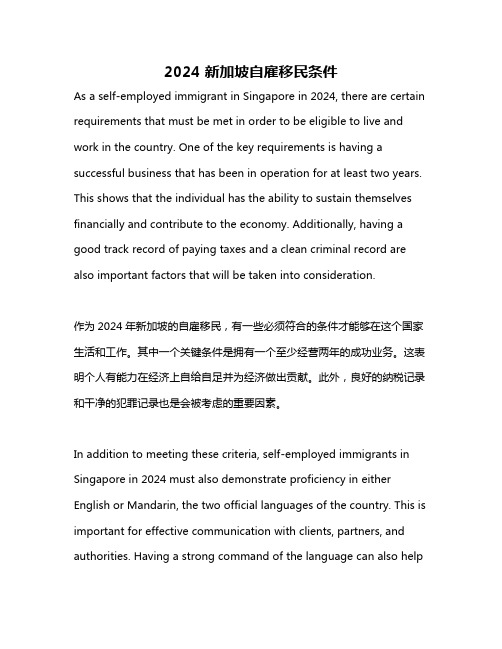 2024 新加坡自雇移民条件

As a self-employed immigrant in Singapore in 2024, there are certain requirements that must be met in order to be eligible to live and work in the country. One of the key requirements is having a successful business that has been in operation for at least two years. This shows that the individual has the ability to sustain themselves financially and contribute to the economy. Additionally, having a good track record of paying taxes and a clean criminal record are also important factors that will be taken into consideration.

作为 2024 年新加坡的自雇移民，有一些必须符合的条件才能够在这个国家生活和工作。其中一个关键条件是拥有一个至少经营两年的成功业务。这表明个人有能力在经济上自给自足并为经济做出贡献。此外，良好的纳税记录和干净的犯罪记录也是会被考虑的重要因素。

In addition to meeting these criteria, self-employed immigrants in Singapore in 2024 must also demonstrate proficiency in either English or Mandarin, the two official languages of the country. This is important for effective communication with clients, partners, and authorities. Having a strong command of the language can also help